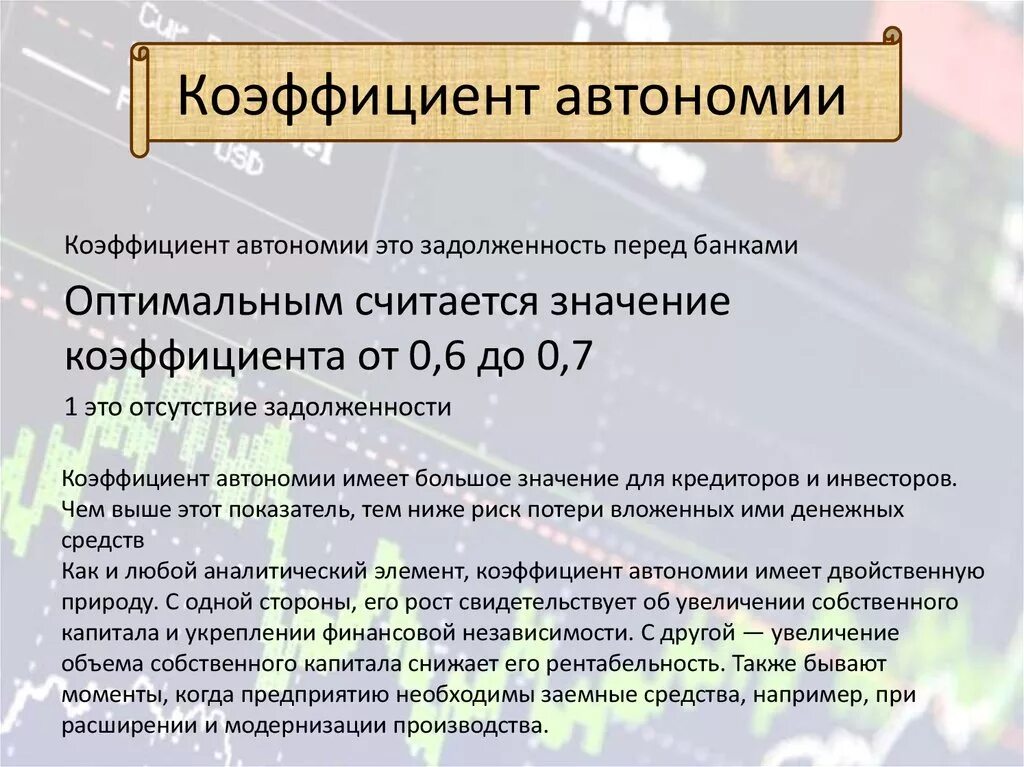 Коэффициент автономии

Коэффициент автономии это задолженность перед банками

Оптимальным считается значение коэффициента от 0,6 до 0,7

1 это отсутствие задолженности

Коэффициент автономии имеет большое значение для кредиторов и инвесторов. Чем выше этот показатель, тем ниже риск потери вложенных ими денежных средств
Как и любой аналитический элемент, коэффициент автономии имеет двойственную природу. С одной стороны, его рост свидетельствует об увеличении собственного капитала и укреплении финансовой независимости. С другой — увеличение объема собственного капитала снижает его рентабельность. Также бывают моменты, когда предприятию необходимы заемные средства, например, при расширении и модернизации производства.